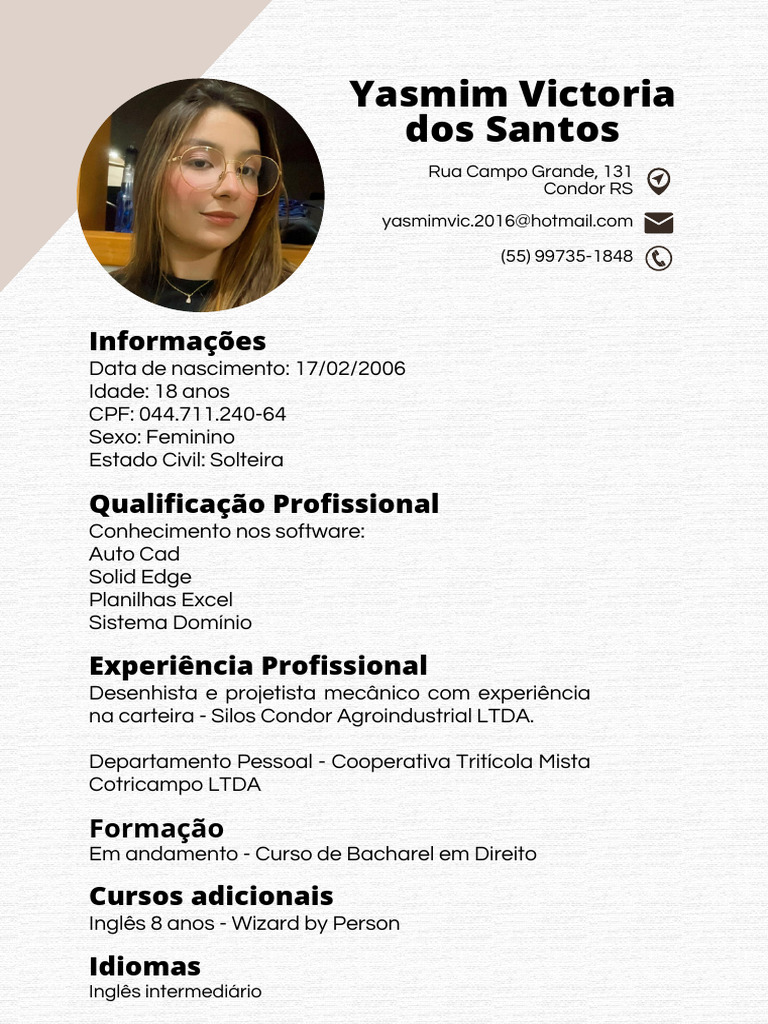 Yasmim Victoria dos Santos

Rua Campo Grande, 131
Condor RS

yasmimvic.2016@hotmail.com

(55) 99735-1848

Informações
Data de nascimento: 17/02/2006
Idade: 18 anos
CPF: 044.711.240-64
Sexo: Feminino
Estado Civil: Solteira

Qualificação Profissional
Conhecimento nos software:
Auto Cad
Solid Edge
Planilhas Excel
Sistema Domínio

Experiência Profissional
Desenhista e projetista mecânico com experiência na carteira - Silos Condor Agroindustrial LTDA.

Departamento Pessoal - Cooperativa Tritícola Mista Cotricampo LTDA

Formação
Em andamento - Curso de Bacharel em Direito

Cursos adicionais
Inglês 8 anos - Wizard by Person

Idiomas
Inglês intermediário